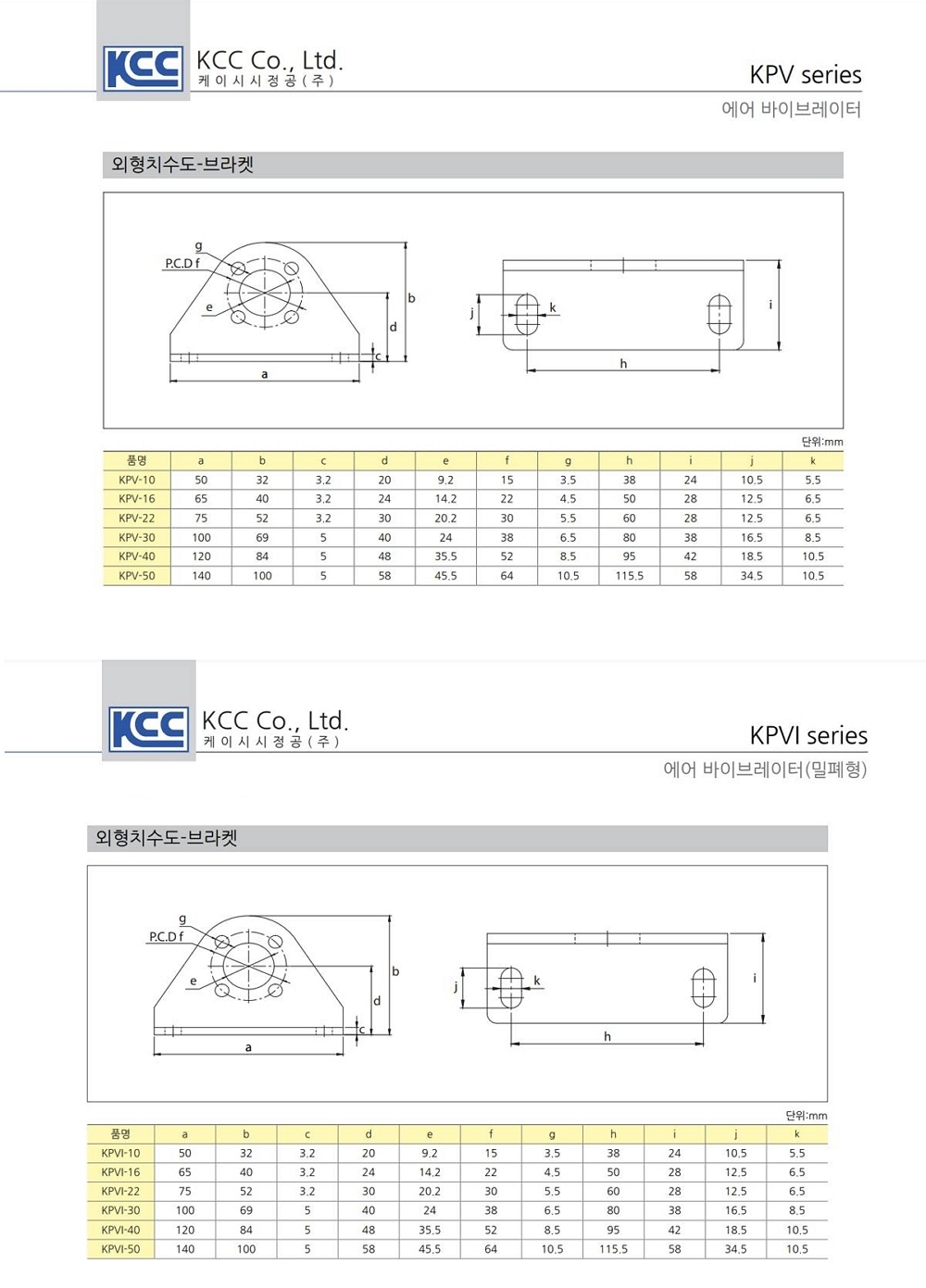 KCC

KCC Co., Ltd.
케이시시정공(주)

KPV series
에어 바이브레이터

외형치수도-브라켓

g
P.C.D f
e
b
d
c
a
j
k
i
h

단위:mm

| 품명 | a | b | c | d | e | f | g | h | i | j | k |
|---|---|---|---|---|---|---|---|---|---|---|---|
| KPV-10 | 50 | 32 | 3.2 | 20 | 9.2 | 15 | 3.5 | 38 | 24 | 10.5 | 5.5 |
| KPV-16 | 65 | 40 | 3.2 | 24 | 14.2 | 22 | 4.5 | 50 | 28 | 12.5 | 6.5 |
| KPV-22 | 75 | 52 | 3.2 | 30 | 20.2 | 30 | 5.5 | 60 | 28 | 12.5 | 6.5 |
| KPV-30 | 100 | 69 | 5 | 40 | 24 | 38 | 6.5 | 80 | 38 | 16.5 | 8.5 |
| KPV-40 | 120 | 84 | 5 | 48 | 35.5 | 52 | 8.5 | 95 | 42 | 18.5 | 10.5 |
| KPV-50 | 140 | 100 | 5 | 58 | 45.5 | 64 | 10.5 | 115.5 | 58 | 34.5 | 10.5 |

KCC

KCC Co., Ltd.
케이시시정공(주)

KPVI series
에어 바이브레이터(밀폐형)

외형치수도-브라켓

g
P.C.D f
e
b
d
c
a
j
k
i
h

단위:mm

| 품명 | a | b | c | d | e | f | g | h | i | j | k |
|---|---|---|---|---|---|---|---|---|---|---|---|
| KPVI-10 | 50 | 32 | 3.2 | 20 | 9.2 | 15 | 3.5 | 38 | 24 | 10.5 | 5.5 |
| KPVI-16 | 65 | 40 | 3.2 | 24 | 14.2 | 22 | 4.5 | 50 | 28 | 12.5 | 6.5 |
| KPVI-22 | 75 | 52 | 3.2 | 30 | 20.2 | 30 | 5.5 | 60 | 28 | 12.5 | 6.5 |
| KPVI-30 | 100 | 69 | 5 | 40 | 24 | 38 | 6.5 | 80 | 38 | 16.5 | 8.5 |
| KPVI-40 | 120 | 84 | 5 | 48 | 35.5 | 52 | 8.5 | 95 | 42 | 18.5 | 10.5 |
| KPVI-50 | 140 | 100 | 5 | 58 | 45.5 | 64 | 10.5 | 115.5 | 58 | 34.5 | 10.5 |